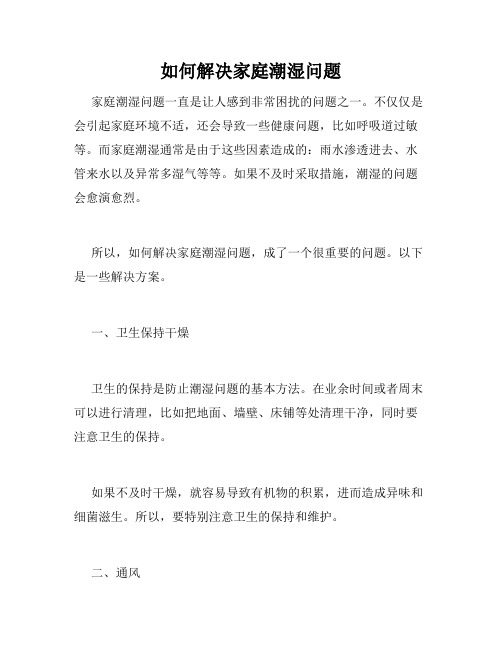 如何解决家庭潮湿问题

家庭潮湿问题一直是让人感到非常困扰的问题之一。不仅仅是会引起家庭环境不适，还会导致一些健康问题，比如呼吸道过敏等。而家庭潮湿通常是由于这些因素造成的：雨水渗透进去、水管来水以及异常多湿气等等。如果不及时采取措施，潮湿的问题会愈演愈烈。

所以，如何解决家庭潮湿问题，成了一个很重要的问题。以下是一些解决方案。

一、卫生保持干燥

卫生的保持是防止潮湿问题的基本方法。在业余时间或者周末可以进行清理，比如把地面、墙壁、床铺等处清理干净，同时要注意卫生的保持。

如果不及时干燥，就容易导致有机物的积累，进而造成异味和细菌滋生。所以，要特别注意卫生的保持和维护。

二、通风